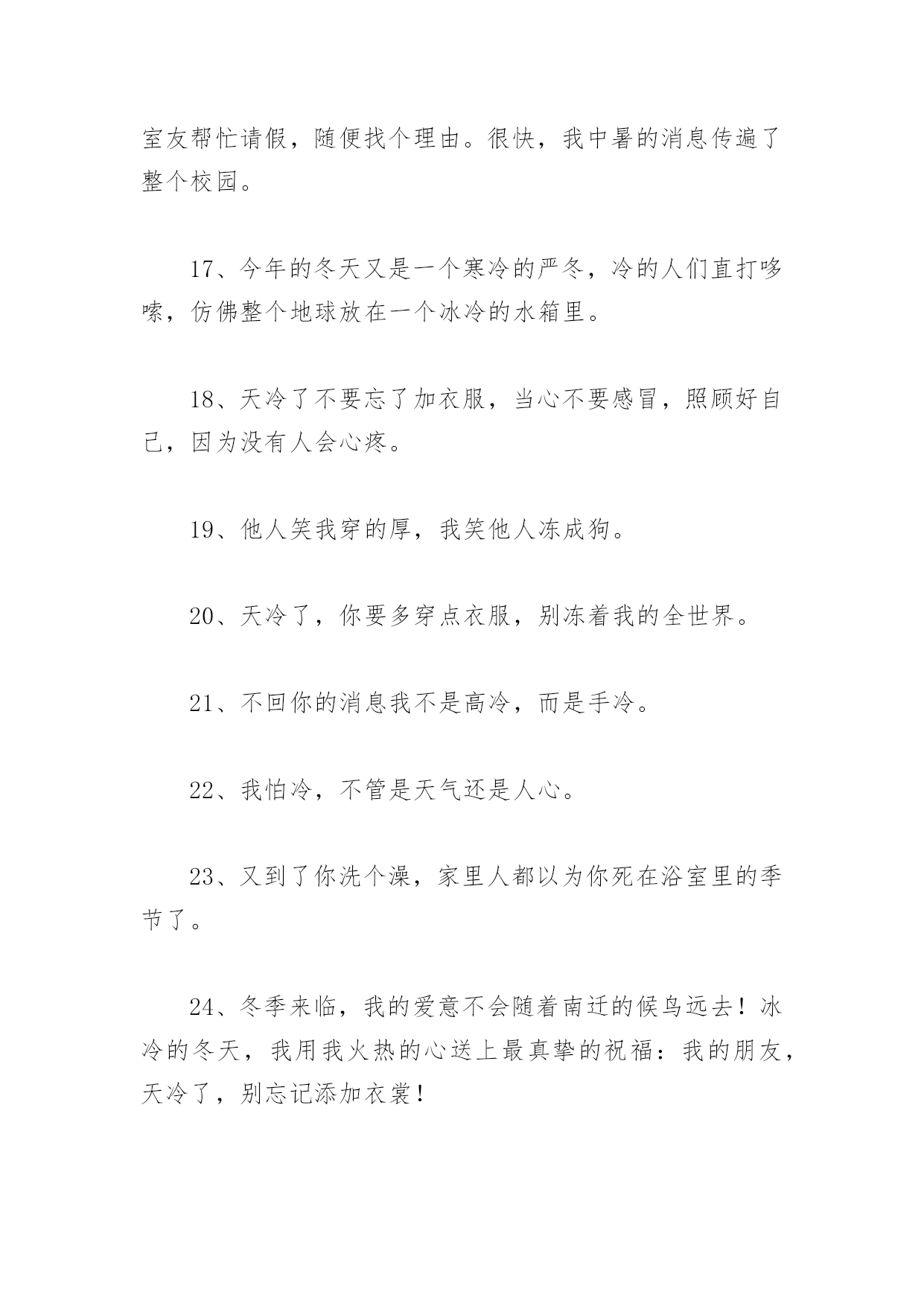 室友帮忙请假，随便找个理由。很快，我中暑的消息传遍了整个校园。

17、今年的冬天又是一个寒冷的严冬，冷的人们直打哆嗦，仿佛整个地球放在一个冰冷的水箱里。

18、天冷了不要忘了加衣服，当心不要感冒，照顾好自己，因为没有人会心疼。

19、他人笑我穿的厚，我笑他人冻成狗。

20、天冷了，你要多穿点衣服，别冻着我的全世界。

21、不回你的消息我不是高冷，而是手冷。

22、我怕冷，不管是天气还是人心。

23、又到了你洗个澡，家里人都以为你死在浴室里的季节了。

24、冬季来临，我的爱意不会随着南迁的候鸟远去！冰冷的冬天，我用我火热的心送上最真挚的祝福：我的朋友，天冷了，别忘记添加衣裳！